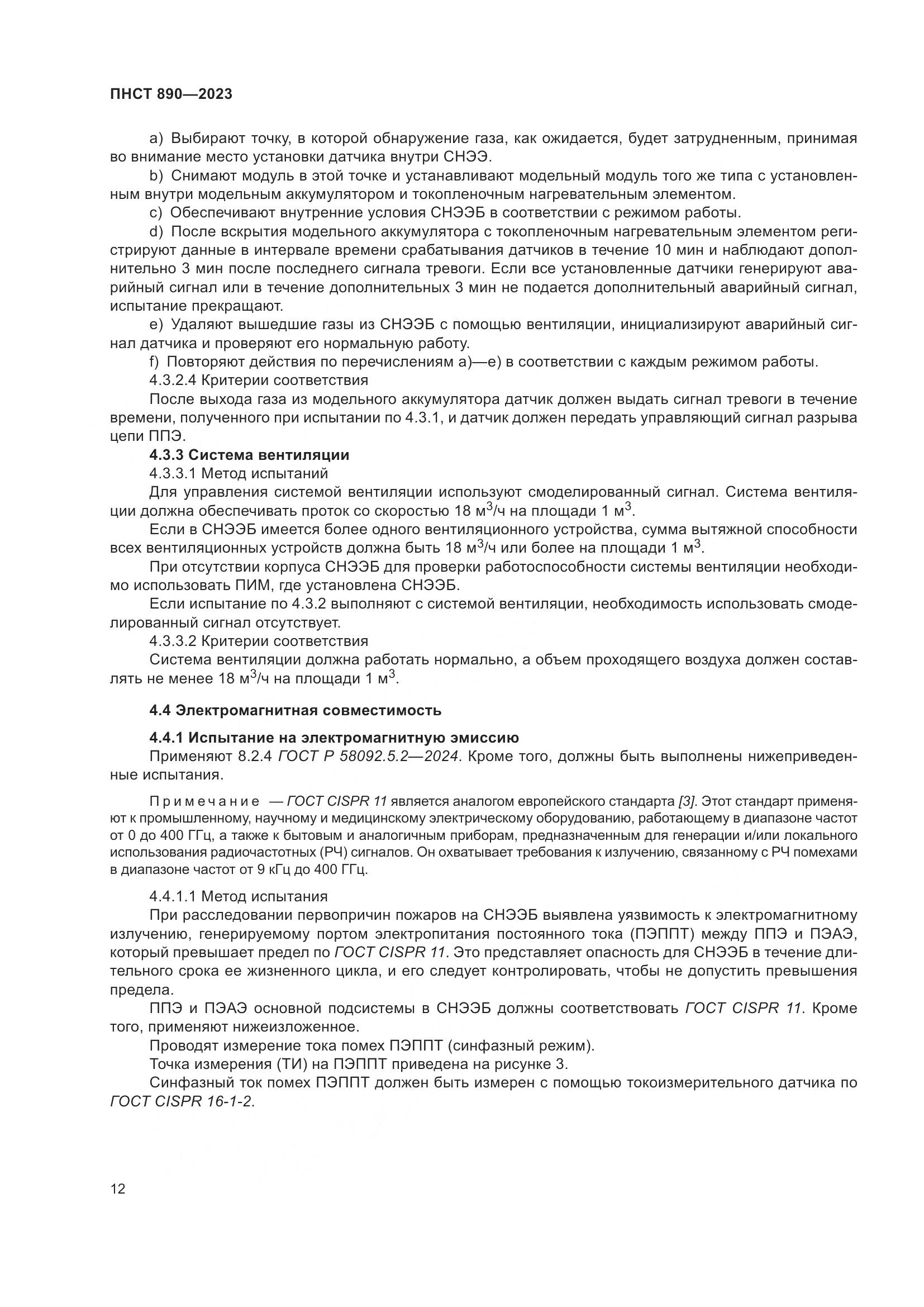 ПНСТ 890—2023

a) Выбирают точку, в которой обнаружение газа, как ожидается, будет затрудненным, принимая во внимание место установки датчика внутри СНЭЭ.

b) Снимают модуль в этой точке и устанавливают модельный модуль того же типа с установленным внутри модельным аккумулятором и токопленочным нагревательным элементом.

c) Обеспечивают внутренние условия СНЭЭБ в соответствии с режимом работы.

d) После вскрытия модельного аккумулятора с токопленочным нагревательным элементом регистрируют данные в интервале времени срабатывания датчиков в течение 10 мин и наблюдают дополнительно 3 мин после последнего сигнала тревоги. Если все установленные датчики генерируют аварийный сигнал или в течение дополнительных 3 мин не подается дополнительный аварийный сигнал, испытание прекращают.

e) Удаляют вышедшие газы из СНЭЭБ с помощью вентиляции, инициализируют аварийный сигнал датчика и проверяют его нормальную работу.

f) Повторяют действия по перечислениям a)—e) в соответствии с каждым режимом работы.

4.3.2.4 Критерии соответствия

После выхода газа из модельного аккумулятора датчик должен выдать сигнал тревоги в течение времени, полученного при испытании по 4.3.1, и датчик должен передать управляющий сигнал разрыва цепи ППЭ.

4.3.3 Система вентиляции

4.3.3.1 Метод испытаний

Для управления системой вентиляции используют смоделированный сигнал. Система вентиляции должна обеспечивать проток со скоростью 18 м$^3$/ч на площади 1 м$^3$.

Если в СНЭЭБ имеется более одного вентиляционного устройства, сумма вытяжной способности всех вентиляционных устройств должна быть 18 м$^3$/ч или более на площади 1 м$^3$.

При отсутствии корпуса СНЭЭБ для проверки работоспособности системы вентиляции необходимо использовать ПИМ, где установлена СНЭЭБ.

Если испытание по 4.3.2 выполняют с системой вентиляции, необходимость использовать смоделированный сигнал отсутствует.

4.3.3.2 Критерии соответствия

Система вентиляции должна работать нормально, а объем проходящего воздуха должен составлять не менее 18 м$^3$/ч на площади 1 м$^3$.

4.4 Электромагнитная совместимость

4.4.1 Испытание на электромагнитную эмиссию

Применяют 8.2.4 ГОСТ Р 58092.5.2—2024. Кроме того, должны быть выполнены нижеприведенные испытания.

Примечание — ГОСТ CISPR 11 является аналогом европейского стандарта [3]. Этот стандарт применяют к промышленному, научному и медицинскому электрическому оборудованию, работающему в диапазоне частот от 0 до 400 ГГц, а также к бытовым и аналогичным приборам, предназначенным для генерации и/или локального использования радиочастотных (РЧ) сигналов. Он охватывает требования к излучению, связанному с РЧ помехами в диапазоне частот от 9 кГц до 400 ГГц.

4.4.1.1 Метод испытания

При расследовании первопричин пожаров на СНЭЭБ выявлена уязвимость к электромагнитному излучению, генерируемому портом электропитания постоянного тока (ПЭППТ) между ППЭ и ПЭАЭ, который превышает предел по ГОСТ CISPR 11. Это представляет опасность для СНЭЭБ в течение длительного срока ее жизненного цикла, и его следует контролировать, чтобы не допустить превышения предела.

ППЭ и ПЭАЭ основной подсистемы в СНЭЭБ должны соответствовать ГОСТ CISPR 11. Кроме того, применяют нижеизложенное.

Проводят измерение тока помех ПЭППТ (синфазный режим).

Точка измерения (ТИ) на ПЭППТ приведена на рисунке 3.

Синфазный ток помех ПЭППТ должен быть измерен с помощью токоизмерительного датчика по ГОСТ CISPR 16-1-2.

12